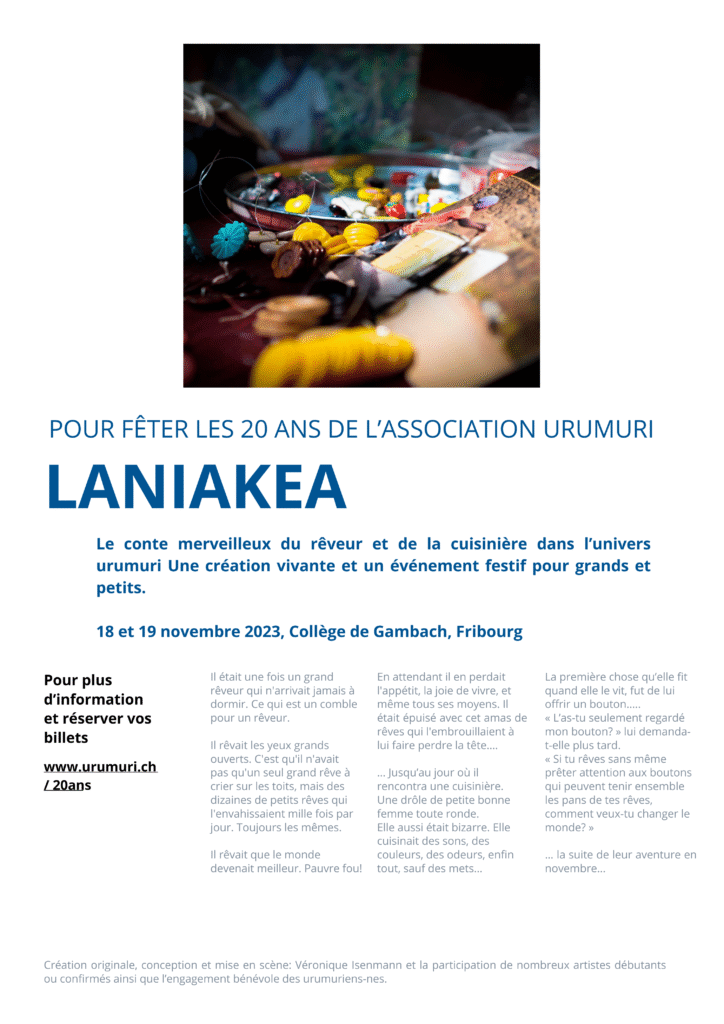 POUR FÊTER LES 20 ANS DE L'ASSOCIATION URUMURI

LANIAKEA

Le conte merveilleux du rêveur et de la cuisinière dans l'univers urumuri Une création vivante et un événement festif pour grands et petits.

18 et 19 novembre 2023, Collège de Gambach, Fribourg

Pour plus d'information et réserver vos billets

www.urumuri.ch / 20ans

Il était une fois un grand rêveur qui n'arrivait jamais à dormir. Ce qui est un comble pour un rêveur.

Il rêvait les yeux grands ouverts. C'est qu'il n'avait pas qu'un seul grand rêve à crier sur les toits, mais des dizaines de petits rêves qui l'envahissaient mille fois par jour. Toujours les mêmes.

Il rêvait que le monde devenait meilleur. Pauvre fou!

En attendant il en perdait l'appétit, la joie de vivre, et même tous ses moyens. Il était épuisé avec cet amas de rêves qui l'embrouillaient à lui faire perdre la tête....

... Jusqu'au jour où il rencontra une cuisinière. Une drôle de petite bonne femme toute ronde. Elle aussi était bizarre. Elle cuisinait des sons, des couleurs, des odeurs, enfin tout, sauf des mets...

La première chose qu'elle fit quand elle le vit, fut de lui offrir un bouton.....
« L'as-tu seulement regardé mon bouton? » lui demanda-t-elle plus tard.
« Si tu rêves sans même prêter attention aux boutons qui peuvent tenir ensemble les pans de tes rêves, comment veux-tu changer le monde? »

... la suite de leur aventure en novembre...

Création originale, conception et mise en scène: Véronique Isenmann et la participation de nombreux artistes débutants ou confirmés ainsi que l'engagement bénévole des urumuriens-nes.